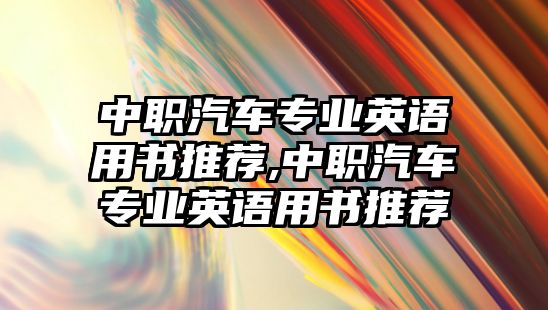 中职汽车专业英语用书推荐,中职汽车专业英语用书推荐